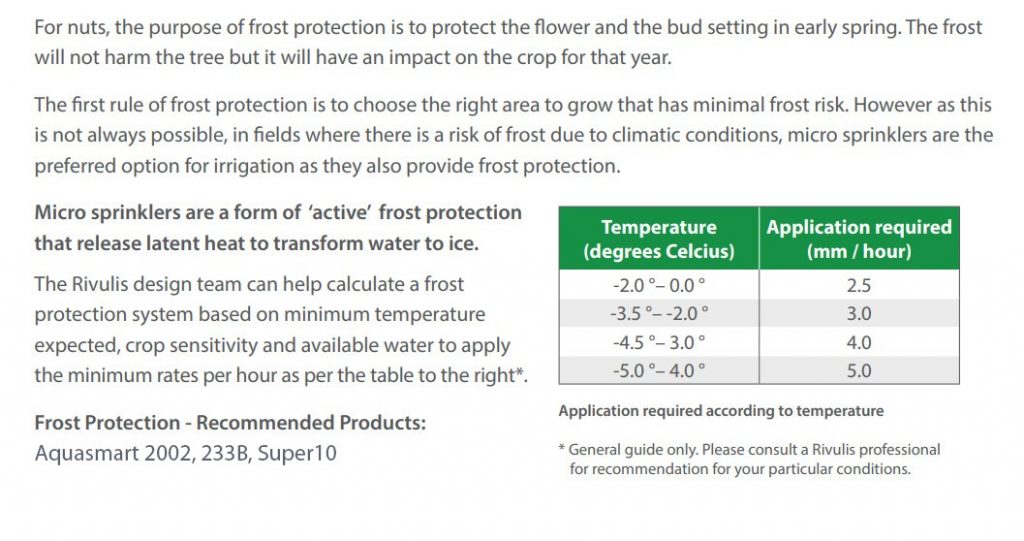 For nuts, the purpose of frost protection is to protect the flower and the bud setting in early spring. The frost will not harm the tree but it will have an impact on the crop for that year.

The first rule of frost protection is to choose the right area to grow that has minimal frost risk. However as this is not always possible, in fields where there is a risk of frost due to climatic conditions, micro sprinklers are the preferred option for irrigation as they also provide frost protection.

Micro sprinklers are a form of 'active' frost protection that release latent heat to transform water to ice.

The Rivulis design team can help calculate a frost protection system based on minimum temperature expected, crop sensitivity and available water to apply the minimum rates per hour as per the table to the right*.

Frost Protection - Recommended Products:
Aquasmart 2002, 233B, Super10

| Temperature (degrees Celcius) | Application required (mm / hour) |
|---|---|
| -2.0 °– 0.0 ° | 2.5 |
| -3.5 °– -2.0 ° | 3.0 |
| -4.5 °– 3.0 ° | 4.0 |
| -5.0 °– 4.0 ° | 5.0 |

Application required according to temperature

* General guide only. Please consult a Rivulis professional for recommendation for your particular conditions.